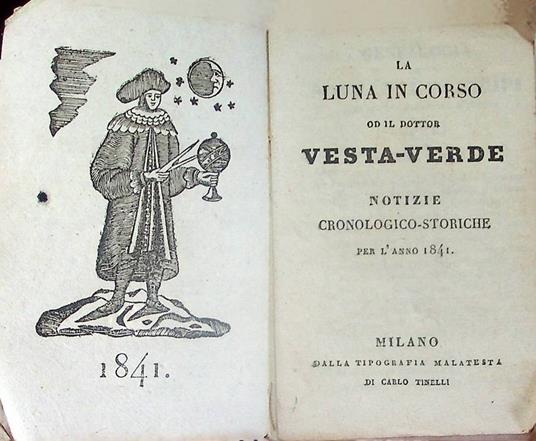 1841.

LA
LUNA IN CORSO
OD IL DOTTOR
VESTA-VERDE

NOTIZIE
CRONOLOGICO-STORICHE
PER L'ANNO 1841.

MILANO
DALLA TIPOGRAFIA MALATESTA
DI CARLO TINELLI